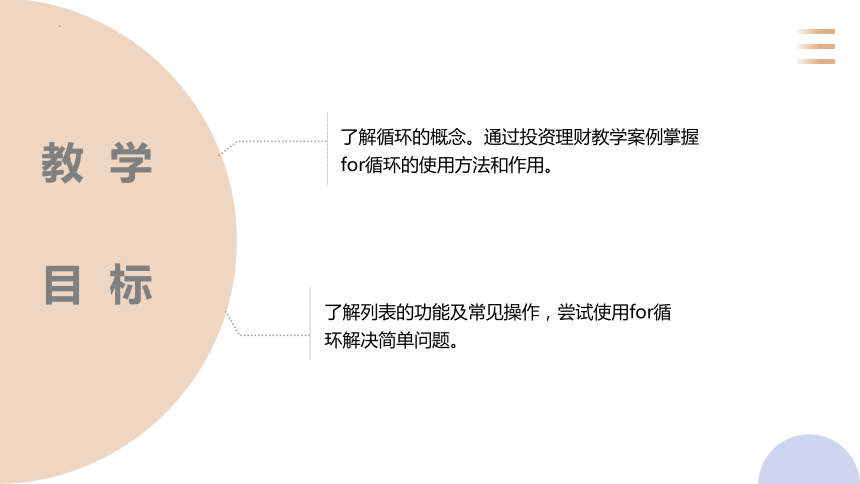 教学

目标

了解循环的概念。通过投资理财教学案例掌握for循环的使用方法和作用。

了解列表的功能及常见操作，尝试使用for循环解决简单问题。